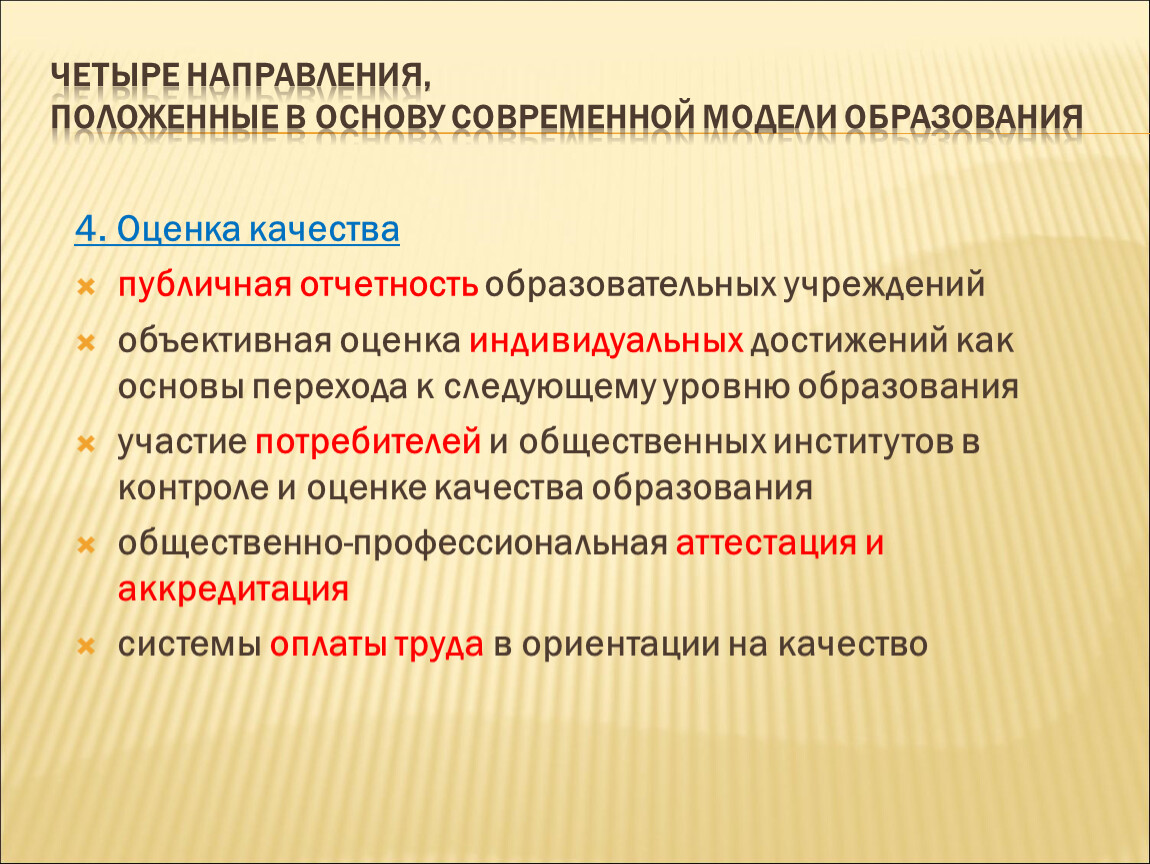 ЧЕТЫРЕ НАПРАВЛЕНИЯ,
ПОЛОЖЕННЫЕ В ОСНОВУ СОВРЕМЕННОЙ МОДЕЛИ ОБРАЗОВАНИЯ

4. Оценка качества

публичная отчетность образовательных учреждений

объективная оценка индивидуальных достижений как основы перехода к следующему уровню образования

участие потребителей и общественных институтов в контроле и оценке качества образования

общественно-профессиональная аттестация и аккредитация

системы оплаты труда в ориентации на качество